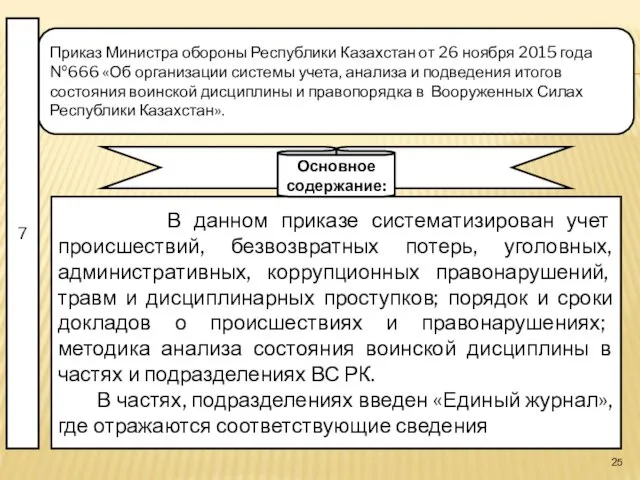 7

Приказ Министра обороны Республики Казахстан от 26 ноября 2015 года №666 «Об организации системы учета, анализа и подведения итогов состояния воинской дисциплины и правопорядка в Вооруженных Силах Республики Казахстан».

Основное содержание:

В данном приказе систематизирован учет происшествий, безвозвратных потерь, уголовных, административных, коррупционных правонарушений, травм и дисциплинарных проступков; порядок и сроки докладов о происшествиях и правонарушениях; методика анализа состояния воинской дисциплины в частях и подразделениях ВС РК.

В частях, подразделениях введен «Единый журнал», где отражаются соответствующие сведения

25